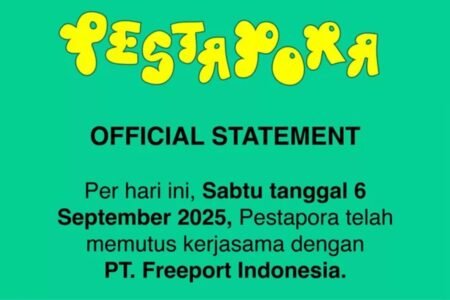 PESTAPORA

OFFICIAL STATEMENT

Per hari ini, Sabtu tanggal 6 September 2025, Pestapora telah memutus kerjasama dengan PT. Freeport Indonesia.